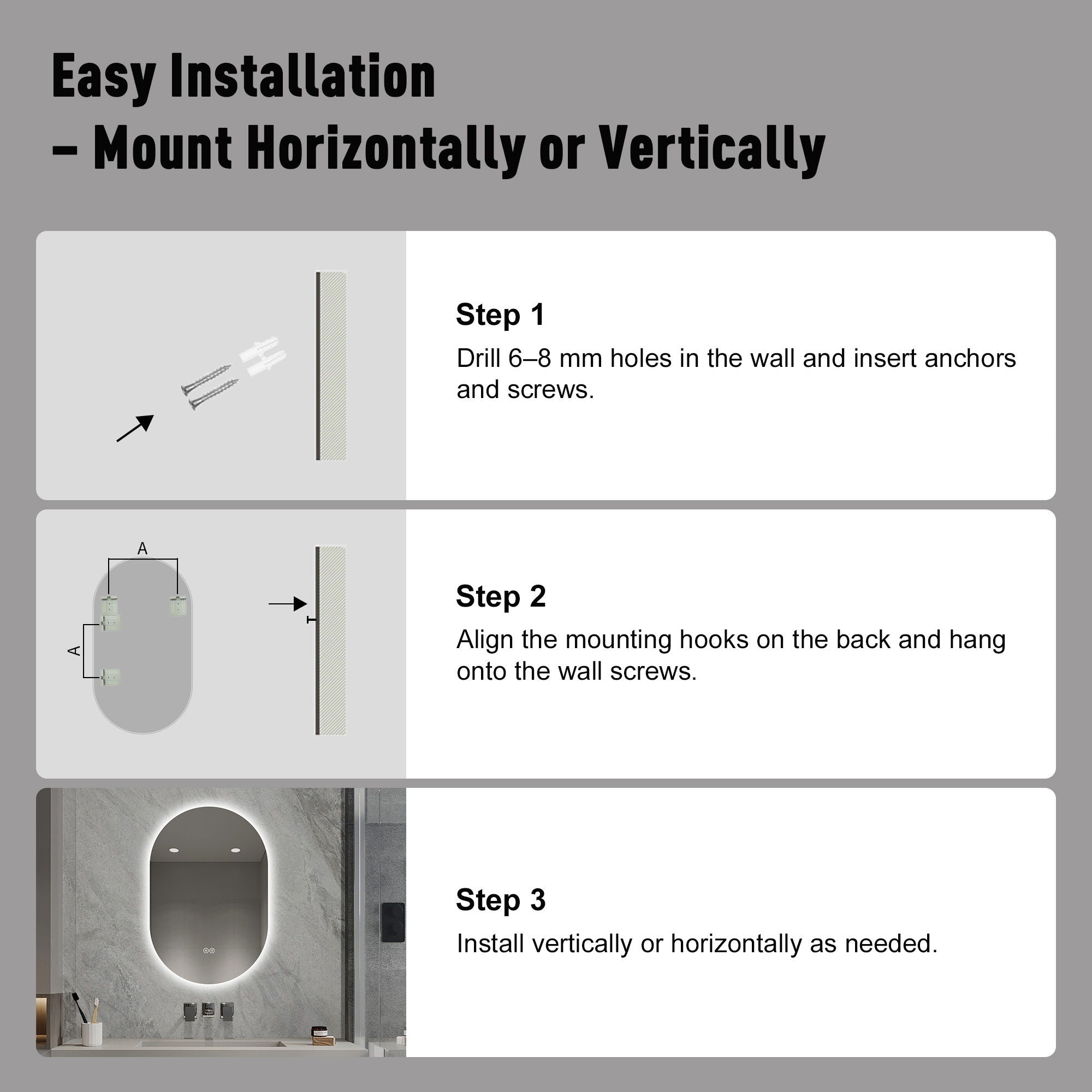 Easy Installation
– Mount Horizontally or Vertically

Step 1
Drill 6–8 mm holes in the wall and insert anchors and screws.

A

A

Step 2
Align the mounting hooks on the back and hang onto the wall screws.

Step 3
Install vertically or horizontally as needed.